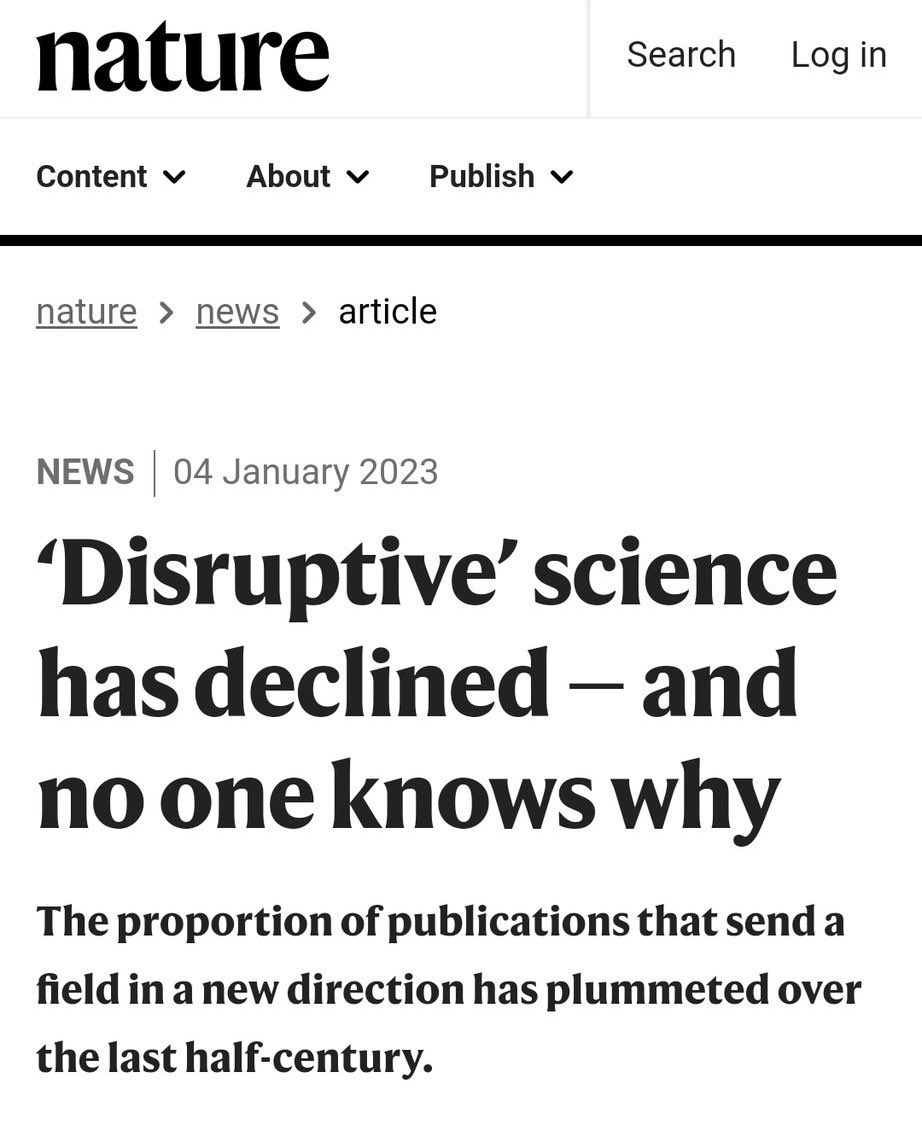 nature

Search Log in

Content About Publish

nature > news > article

NEWS | 04 January 2023

‘Disruptive’ science has declined — and no one knows why

The proportion of publications that send a field in a new direction has plummeted over the last half-century.